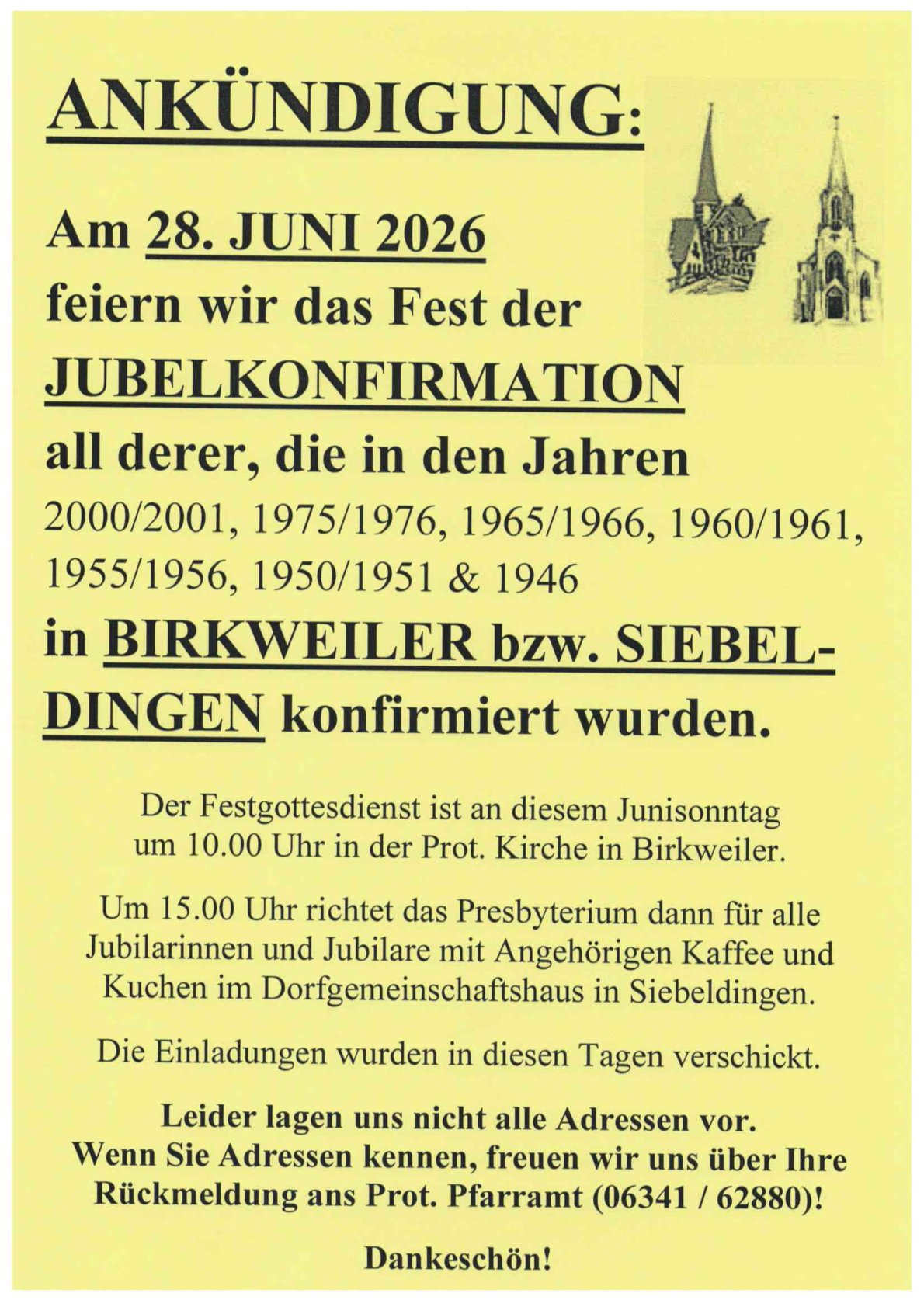 ANKÜNDIGUNG:

Am 28. JUNI 2026 feiern wir das Fest der JUBELKONFIRMATION all derer, die in den Jahren 2000/2001, 1975/1976, 1965/1966, 1960/1961, 1955/1956, 1950/1951 & 1946 in BIRKWEILER bzw. SIEBELDINGEN konfirmiert wurden.

Der Festgottesdienst ist an diesem Junisonntag um 10.00 Uhr in der Prot. Kirche in Birkweiler.

Um 15.00 Uhr richtet das Presbyterium dann für alle Jubilarinnen und Jubilare mit Angehörigen Kaffee und Kuchen im Dorfgemeinschaftshaus in Siebeldingen.

Die Einladungen wurden in diesen Tagen verschickt.

Leider lagen uns nicht alle Adressen vor. Wenn Sie Adressen kennen, freuen wir uns über Ihre Rückmeldung ans Prot. Pfarramt (06341 / 62880)!

Dankeschön!